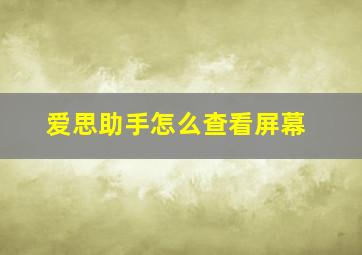 爱思助手怎么查看屏幕